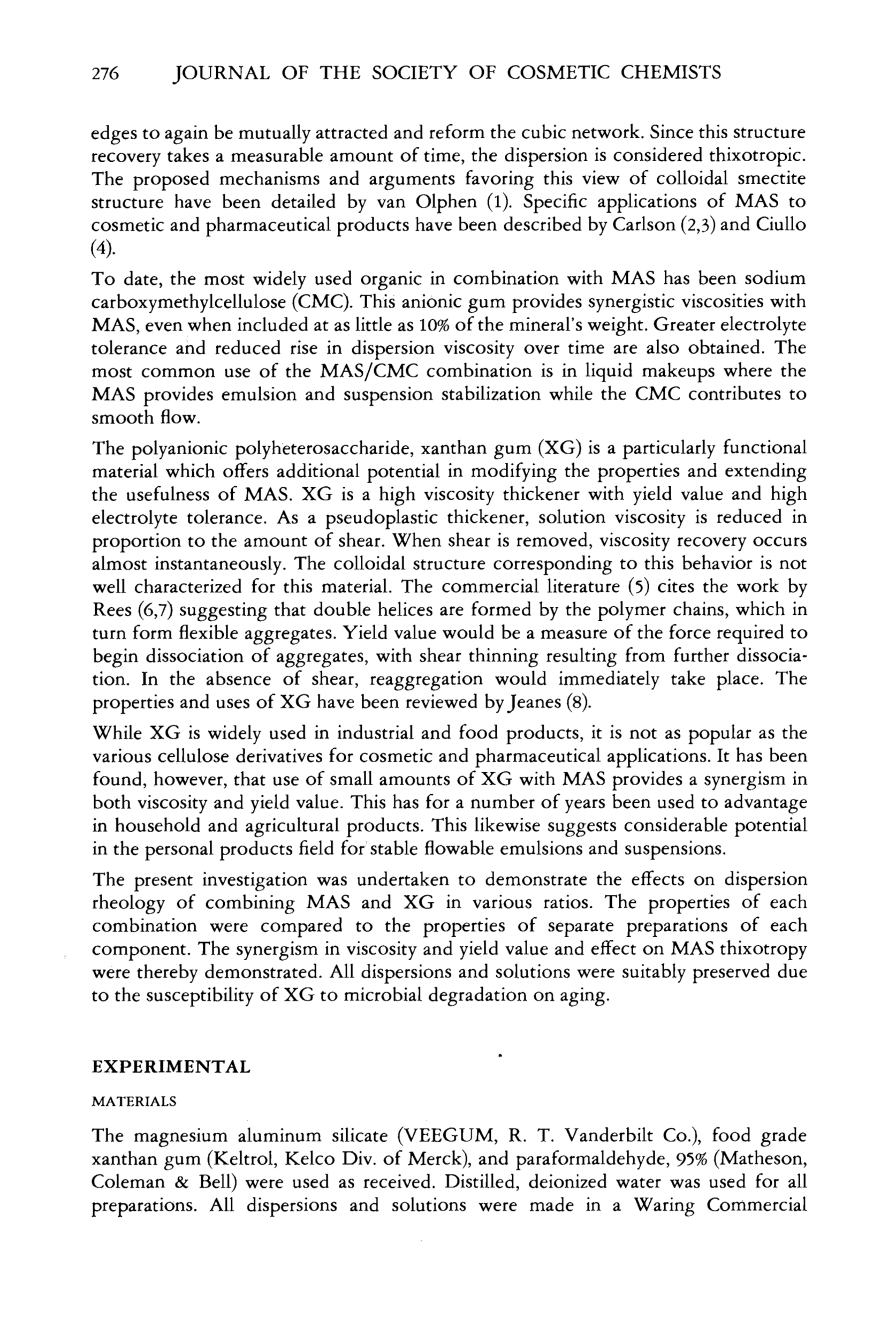 276 JOURNAL OF THE SOCIETY OF COSMETIC CHEMISTS

edges to again be mutually attracted and reform the cubic network. Since this structure recovery takes a measurable amount of time, the dispersion is considered thixotropic. The proposed mechanisms and arguments favoring this view of colloidal smectite structure have been detailed by van Olphen (1). Specific applications of MAS to cosmetic and pharmaceutical products have been described by Carlson (2,3) and Ciullo (4).

To date, the most widely used organic in combination with MAS has been sodium carboxymethylcellulose (CMC). This anionic gum provides synergistic viscosities with MAS, even when included at as little as 10% of the mineral's weight. Greater electrolyte tolerance and reduced rise in dispersion viscosity over time are also obtained. The most common use of the MAS/CMC combination is in liquid makeups where the MAS provides emulsion and suspension stabilization while the CMC contributes to smooth flow.

The polyanionic polyheterosaccharide, xanthan gum (XG) is a particularly functional material which offers additional potential in modifying the properties and extending the usefulness of MAS. XG is a high viscosity thickener with yield value and high electrolyte tolerance. As a pseudoplastic thickener, solution viscosity is reduced in proportion to the amount of shear. When shear is removed, viscosity recovery occurs almost instantaneously. The colloidal structure corresponding to this behavior is not well characterized for this material. The commercial literature (5) cites the work by Rees (6,7) suggesting that double helices are formed by the polymer chains, which in turn form flexible aggregates. Yield value would be a measure of the force required to begin dissociation of aggregates, with shear thinning resulting from further dissociation. In the absence of shear, reaggregation would immediately take place. The properties and uses of XG have been reviewed by Jeanes (8).

While XG is widely used in industrial and food products, it is not as popular as the various cellulose derivatives for cosmetic and pharmaceutical applications. It has been found, however, that use of small amounts of XG with MAS provides a synergism in both viscosity and yield value. This has for a number of years been used to advantage in household and agricultural products. This likewise suggests considerable potential in the personal products field for stable flowable emulsions and suspensions.

The present investigation was undertaken to demonstrate the effects on dispersion rheology of combining MAS and XG in various ratios. The properties of each combination were compared to the properties of separate preparations of each component. The synergism in viscosity and yield value and effect on MAS thixotropy were thereby demonstrated. All dispersions and solutions were suitably preserved due to the susceptibility of XG to microbial degradation on aging.

EXPERIMENTAL

MATERIALS

The magnesium aluminum silicate (VEEGUM, R. T. Vanderbilt Co.), food grade xanthan gum (Keltrol, Kelco Div. of Merck), and paraformaldehyde, 95% (Matheson, Coleman & Bell) were used as received. Distilled, deionized water was used for all preparations. All dispersions and solutions were made in a Waring Commercial